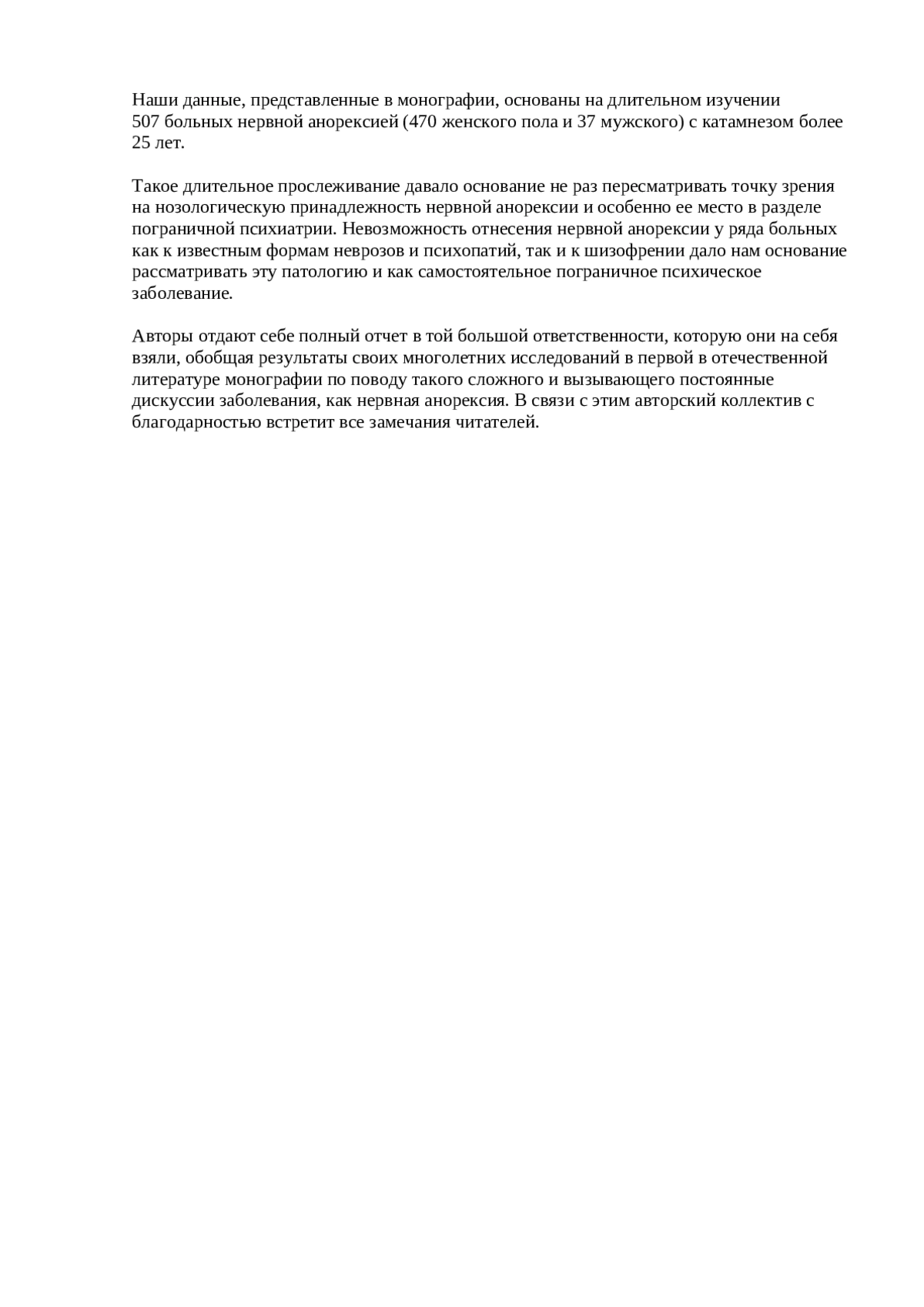 Наши данные, представленные в монографии, основаны на длительном изучении 507 больных нервной анорексией (470 женского пола и 37 мужского) с катамнезом более 25 лет.

Такое длительное прослеживание давало основание не раз пересматривать точку зрения на нозологическую принадлежность нервной анорексии и особенно ее место в разделе пограничной психиатрии. Невозможность отнесения нервной анорексии у ряда больных как к известным формам неврозов и психопатий, так и к шизофрении дало нам основание рассматривать эту патологию и как самостоятельное пограничное психическое заболевание.

Авторы отдают себе полный отчет в той большой ответственности, которую они на себя взяли, обобщая результаты своих многолетних исследований в первой в отечественной литературе монографии по поводу такого сложного и вызывающего постоянные дискуссии заболевания, как нервная анорексия. В связи с этим авторский коллектив с благодарностью встретит все замечания читателей.